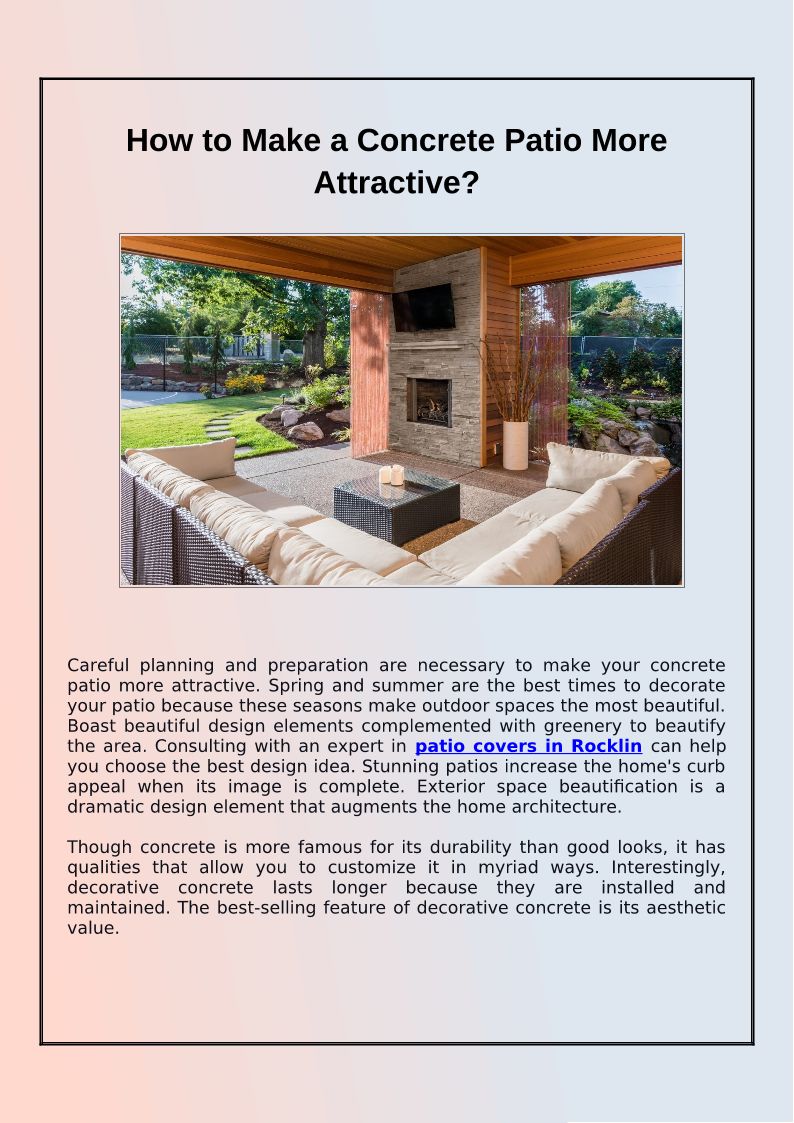 How to Make a Concrete Patio More Attractive?

Careful planning and preparation are necessary to make your concrete patio more attractive. Spring and summer are the best times to decorate your patio because these seasons make outdoor spaces the most beautiful. Boast beautiful design elements complemented with greenery to beautify the area. Consulting with an expert in patio covers in Rocklin can help you choose the best design idea. Stunning patios increase the home's curb appeal when its image is complete. Exterior space beautification is a dramatic design element that augments the home architecture.

Though concrete is more famous for its durability than good looks, it has qualities that allow you to customize it in myriad ways. Interestingly, decorative concrete lasts longer because they are installed and maintained. The best-selling feature of decorative concrete is its aesthetic value.